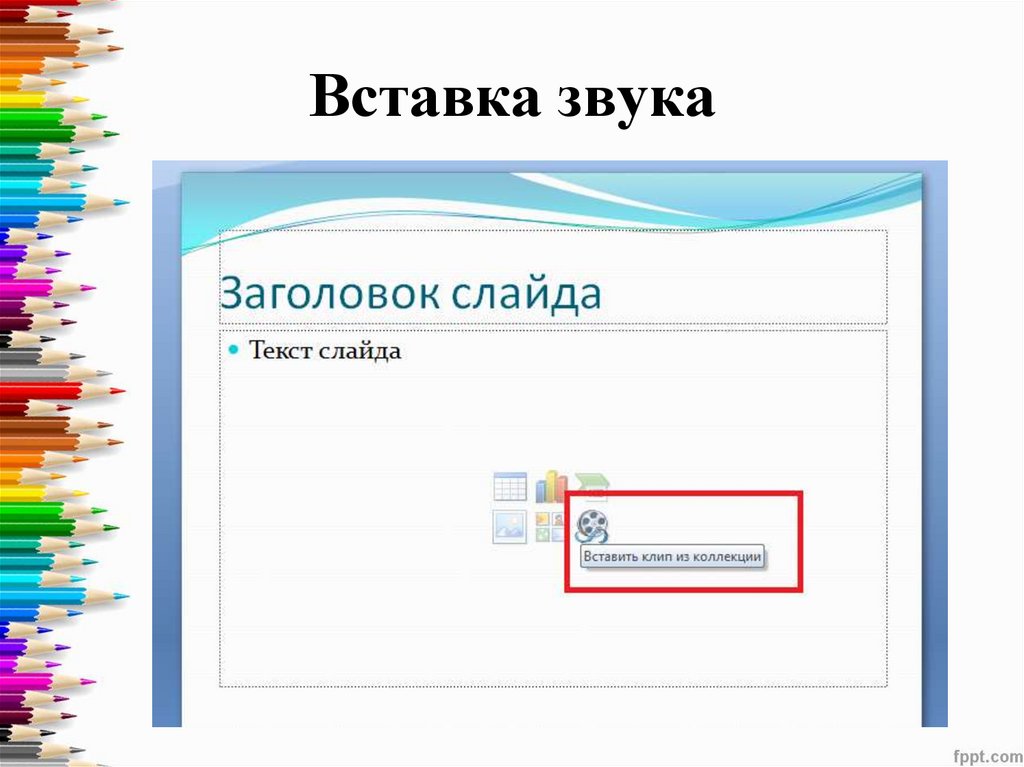 Вставка звука

Заголовок слайда

• Текст слайда

Вставить клип из коллекции

fppt.com